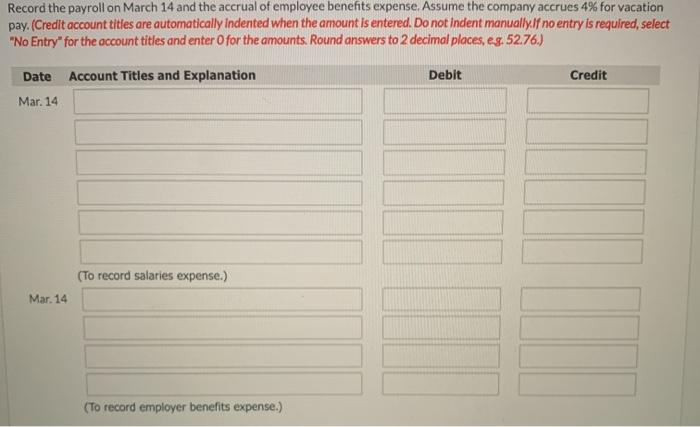 Record the payroll on March 14 and the accrual of employee benefits expense. Assume the company accrues 4% for vacation pay. (Credit account titles are automatically indented when the amount is entered. Do not indent manually.If no entry is required, select "No Entry" for the account titles and enter 0 for the amounts. Round answers to 2 decimal places, e.g. 52.76.)

| Date | Account Titles and Explanation | Debit | Credit |
|---|---|---|---|
| Mar. 14 | | | |
| | | | |
| | | | |
| | | | |
| | | | |
| | | | |
| | (To record salaries expense.) | | |
| Mar. 14 | | | |
| | | | |
| | | | |
| | | | |
| | (To record employer benefits expense.) | | |